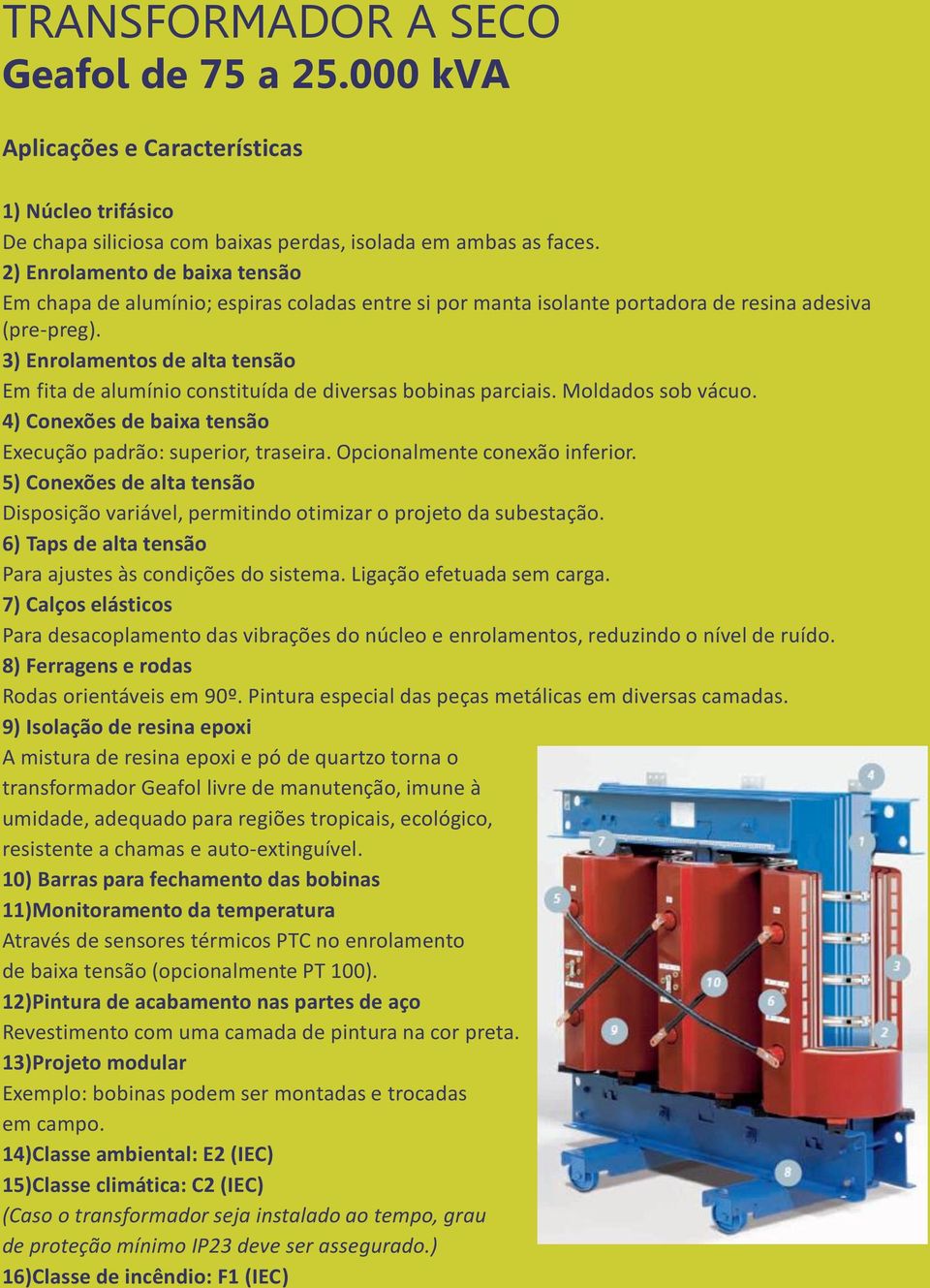 TRANSFORMADOR A SECO
Geafol de 75 a 25.000 kVA

Aplicações e Características

1) Núcleo trifásico
De chapa siliciosa com baixas perdas, isolada em ambas as faces.
2) Enrolamento de baixa tensão
Em chapa de alumínio; espiras coladas entre si por manta isolante portadora de resina adesiva (pre-preg).
3) Enrolamentos de alta tensão
Em fita de alumínio constituída de diversas bobinas parciais. Moldados sob vácuo.
4) Conexões de baixa tensão
Execução padrão: superior, traseira. Opcionalmente conexão inferior.
5) Conexões de alta tensão
Disposição variável, permitindo otimizar o projeto da subestação.
6) Taps de alta tensão
Para ajustes às condições do sistema. Ligação efetuada sem carga.
7) Calços elásticos
Para desacoplamento das vibrações do núcleo e enrolamentos, reduzindo o nível de ruído.
8) Ferragens e rodas
Rodas orientáveis em 90º. Pintura especial das peças metálicas em diversas camadas.
9) Isolação de resina epoxi
A mistura de resina epoxi e pó de quartzo torna o transformador Geafol livre de manutenção, imune à umidade, adequado para regiões tropicais, ecológico, resistente a chamas e auto-extinguível.
10) Barras para fechamento das bobinas
11)Monitoramento da temperatura
Através de sensores térmicos PTC no enrolamento de baixa tensão (opcionalmente PT 100).
12)Pintura de acabamento nas partes de aço
Revestimento com uma camada de pintura na cor preta.
13)Projeto modular
Exemplo: bobinas podem ser montadas e trocadas em campo.
14)Classe ambiental: E2 (IEC)
15)Classe climática: C2 (IEC)
(Caso o transformador seja instalado ao tempo, grau de proteção mínimo IP23 deve ser assegurado.)
16)Classe de incêndio: F1 (IEC)

4
7
1
5
3
10
6
9
2
8